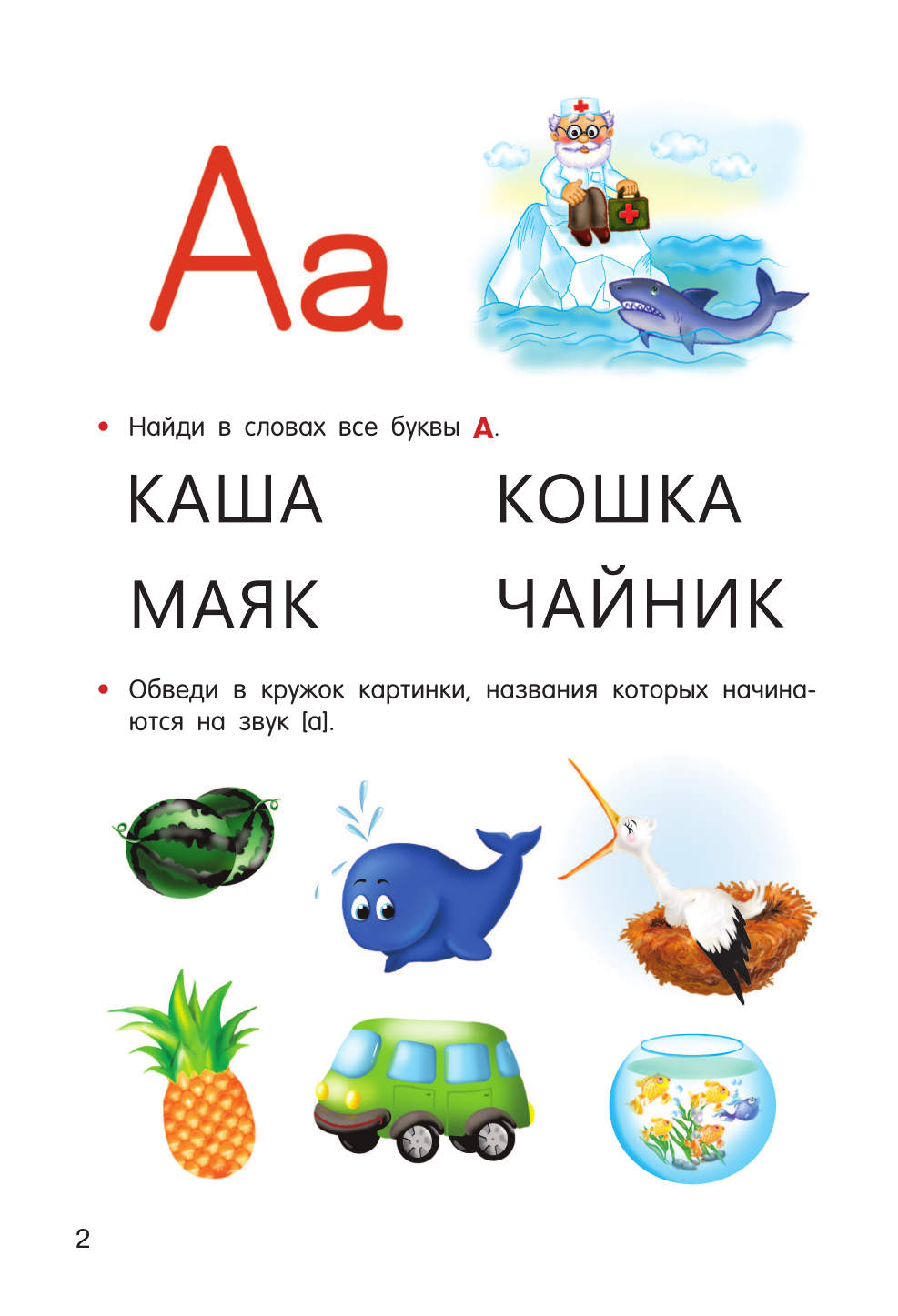 Аа

• Найди в словах все буквы А.

КАША

КОШКА

МАЯК

ЧАЙНИК

• Обведи в кружок картинки, названия которых начинаются на звук [а].

2